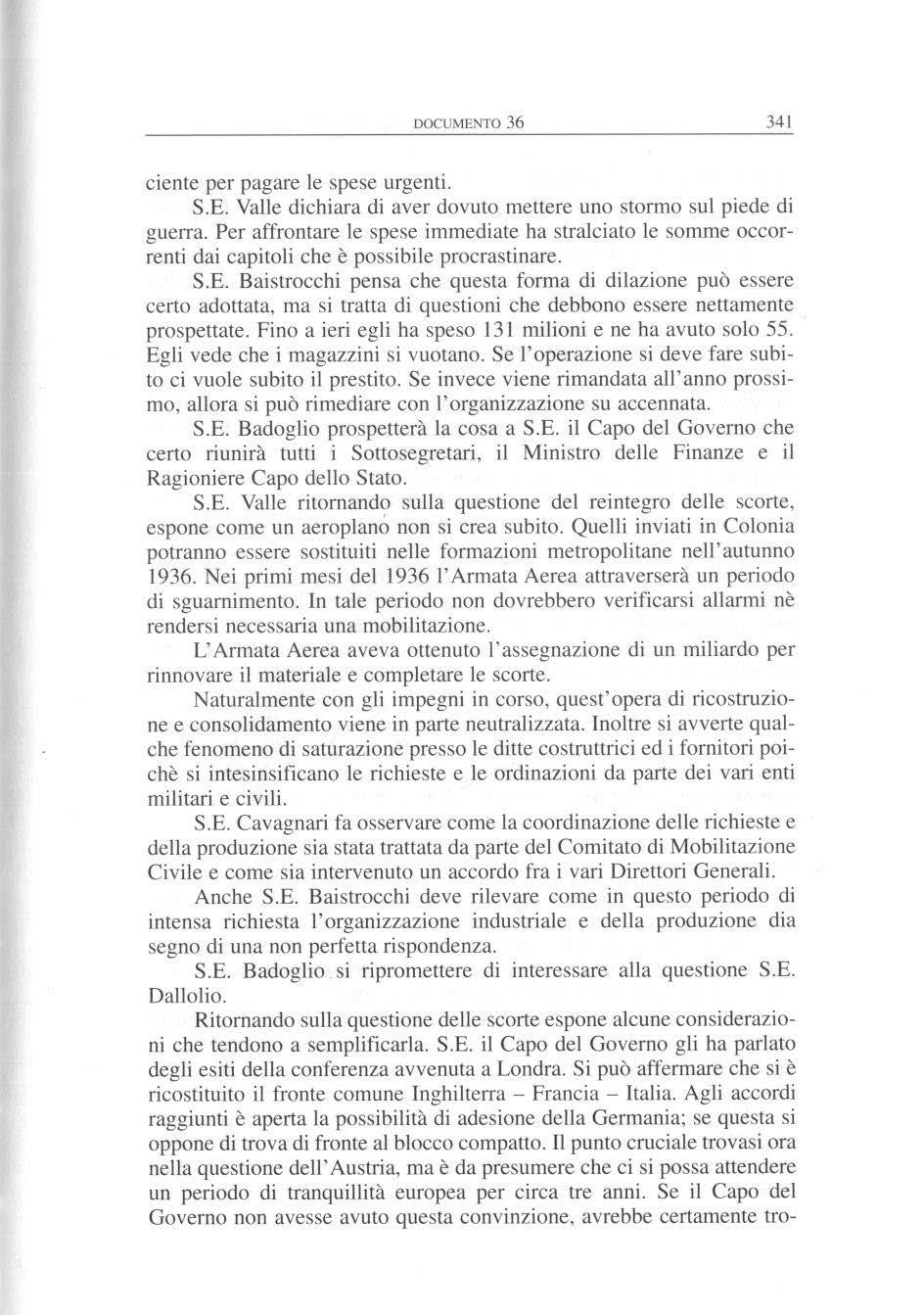 DOCUMENTO 36 341

ciente per pagare le spese urgenti.

S.E. Valle dichiara di aver dovuto mettere uno stormo sul piede di guerra. Per affrontare le spese immediate ha stralciato le somme occorrenti dai capitoli che è possibile procrastinare.

S.E. Baistrocchi pensa che questa forma di dilazione può essere certo adottata, ma si tratta di questioni che debbono essere nettamente prospettate. Fino a ieri egli ha speso 131 milioni e ne ha avuto solo 55. Egli vede che i magazzini si vuotano. Se l'operazione si deve fare subito ci vuole subito il prestito. Se invece viene rimandata all'anno prossimo, allora si può rimediare con l'organizzazione su accennata.

S.E. Badoglio prospetterà la cosa a S.E. il Capo del Governo che certo riunirà tutti i Sottosegretari, il Ministro delle Finanze e il Ragioniere Capo dello Stato.

S.E. Valle ritornando sulla questione del reintegro delle scorte, espone come un aeroplano non si crea subito. Quelli inviati in Colonia potranno essere sostituiti nelle formazioni metropolitane nell'autunno 1936. Nei primi mesi del 1936 l'Armata Aerea attraverserà un periodo di sguarnimento. In tale periodo non dovrebbero verificarsi allarmi nè rendersi necessaria una mobilitazione.

L'Armata Aerea aveva ottenuto l'assegnazione di un miliardo per rinnovare il materiale e completare le scorte.

Naturalmente con gli impegni in corso, quest'opera di ricostruzione e consolidamento viene in parte neutralizzata. Inoltre si avverte qualche fenomeno di saturazione presso le ditte costruttrici ed i fornitori poichè si intesinsificano le richieste e le ordinazioni da parte dei vari enti militari e civili.

S.E. Cavagnari fa osservare come la coordinazione delle richieste e della produzione sia stata trattata da parte del Comitato di Mobilitazione Civile e come sia intervenuto un accordo fra i vari Direttori Generali.

Anche S.E. Baistrocchi deve rilevare come in questo periodo di intensa richiesta l'organizzazione industriale e della produzione dia segno di una non perfetta rispondenza.

S.E. Badoglio si ripromettere di interessare alla questione S.E. Dallolio.

Ritornando sulla questione delle scorte espone alcune considerazioni che tendono a semplificarla. S.E. il Capo del Governo gli ha parlato degli esiti della conferenza avvenuta a Londra. Si può affermare che si è ricostituito il fronte comune Inghilterra – Francia – Italia. Agli accordi raggiunti è aperta la possibilità di adesione della Germania; se questa si oppone di trova di fronte al blocco compatto. Il punto cruciale trovasi ora nella questione dell'Austria, ma è da presumere che ci si possa attendere un periodo di tranquillità europea per circa tre anni. Se il Capo del Governo non avesse avuto questa convinzione, avrebbe certamente tro-